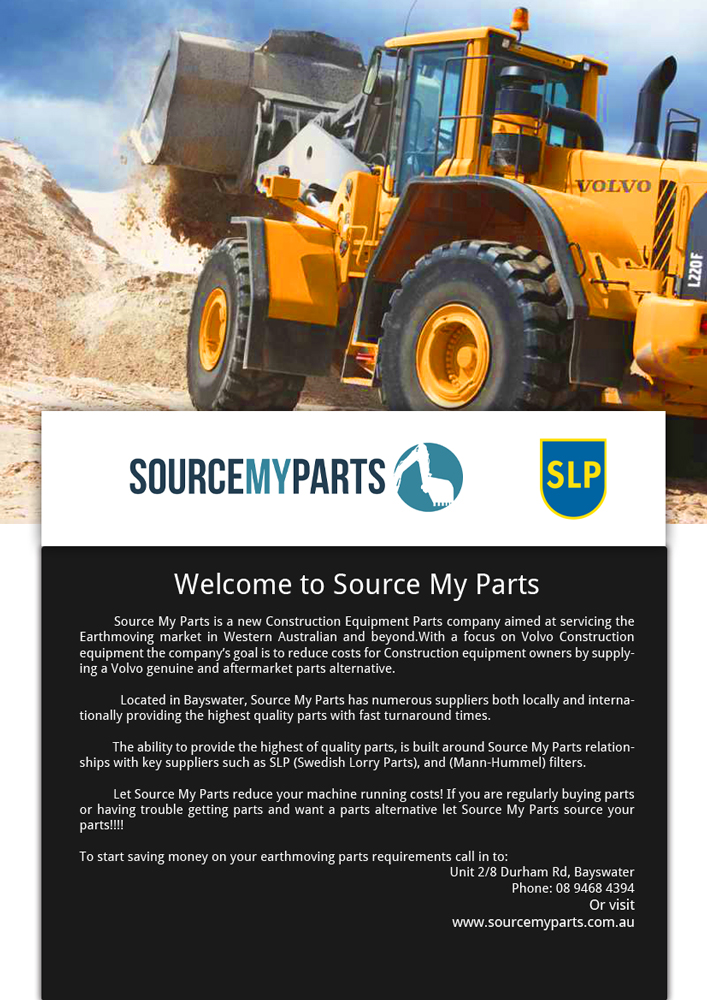 VOLVO

L220F

SOURCEMYPARTS

SLP

Welcome to Source My Parts

Source My Parts is a new Construction Equipment Parts company aimed at servicing the Earthmoving market in Western Australian and beyond.With a focus on Volvo Construction equipment the company's goal is to reduce costs for Construction equipment owners by supplying a Volvo genuine and aftermarket parts alternative.

Located in Bayswater, Source My Parts has numerous suppliers both locally and internationally providing the highest quality parts with fast turnaround times.

The ability to provide the highest of quality parts, is built around Source My Parts relationships with key suppliers such as SLP (Swedish Lorry Parts), and (Mann-Hummel) filters.

Let Source My Parts reduce your machine running costs! If you are regularly buying parts or having trouble getting parts and want a parts alternative let Source My Parts source your parts!!!!

To start saving money on your earthmoving parts requirements call in to:
Unit 2/8 Durham Rd, Bayswater
Phone: 08 9468 4394
Or visit
www.sourcemyparts.com.au